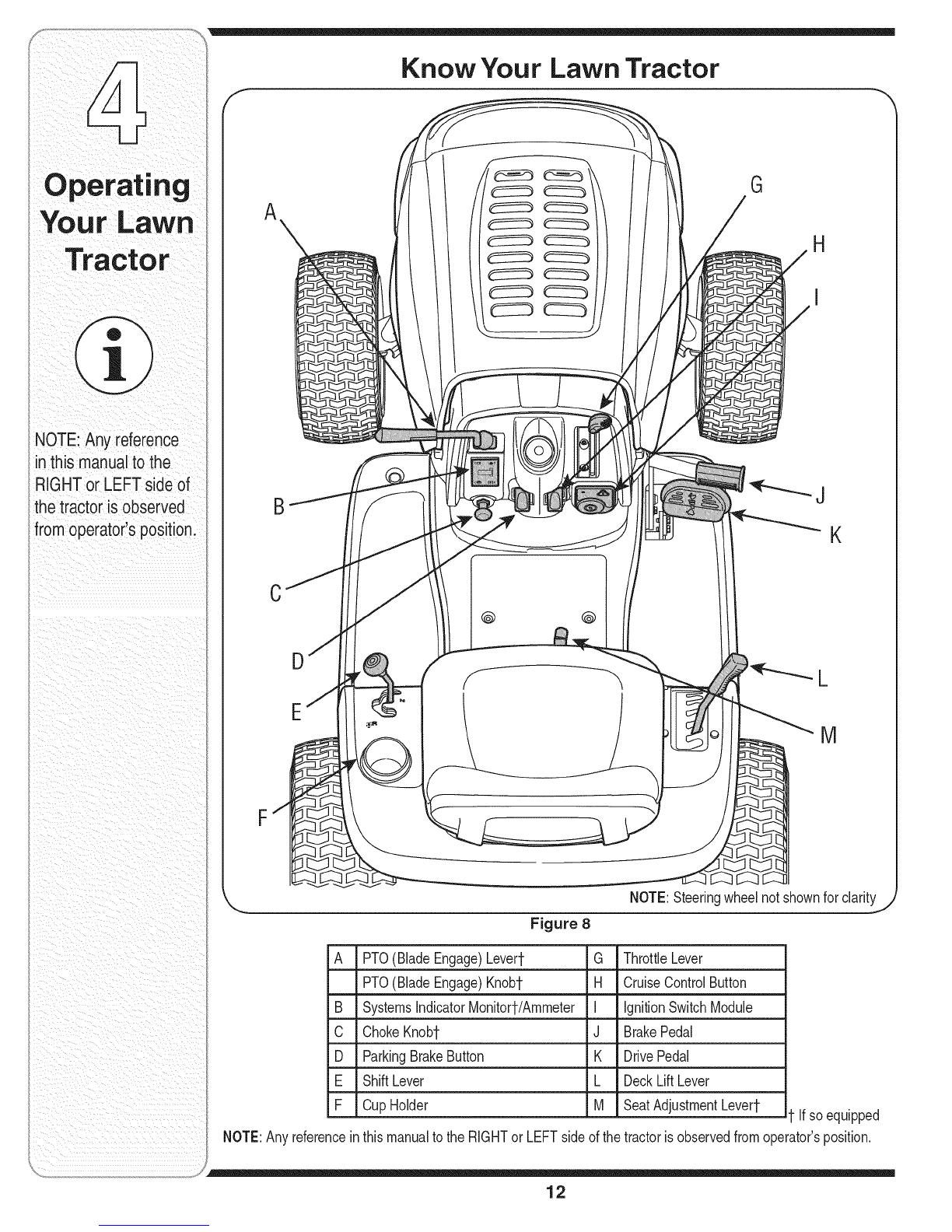 4

Operating Your Lawn Tractor

NOTE: Any reference in this manual to the RIGHT or LEFT side of the tractor is observed from operator's position.

Know Your Lawn Tractor

A
B
C
D
E
F
G
H
I
J
K
L
M

NOTE: Steering wheel not shown for clarity

Figure 8

| A | PTO (Blade Engage) Lever† | G | Throttle Lever |
|---|---|---|---|
| | PTO (Blade Engage) Knob† | H | Cruise Control Button |
| B | Systems Indicator Monitor†/Ammeter | I | Ignition Switch Module |
| C | Choke Knob† | J | Brake Pedal |
| D | Parking Brake Button | K | Drive Pedal |
| E | Shift Lever | L | Deck Lift Lever |
| F | Cup Holder | M | Seat Adjustment Lever† |

† If so equipped

NOTE: Any reference in this manual to the RIGHT or LEFT side of the tractor is observed from operator's position.

12